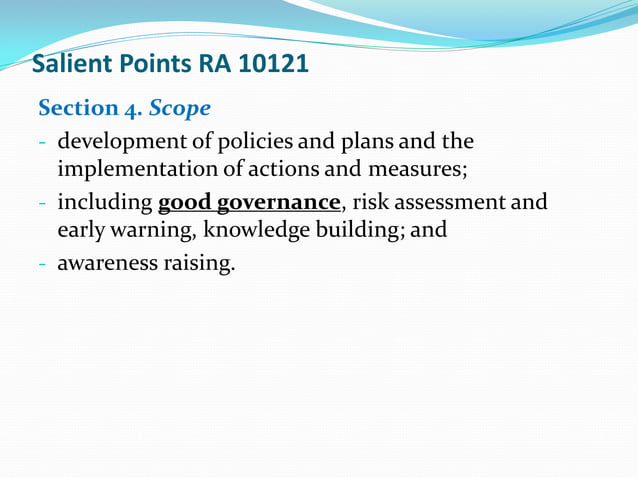 Salient Points RA 10121

Section 4. Scope

- development of policies and plans and the implementation of actions and measures;
- including good governance, risk assessment and early warning, knowledge building; and
- awareness raising.